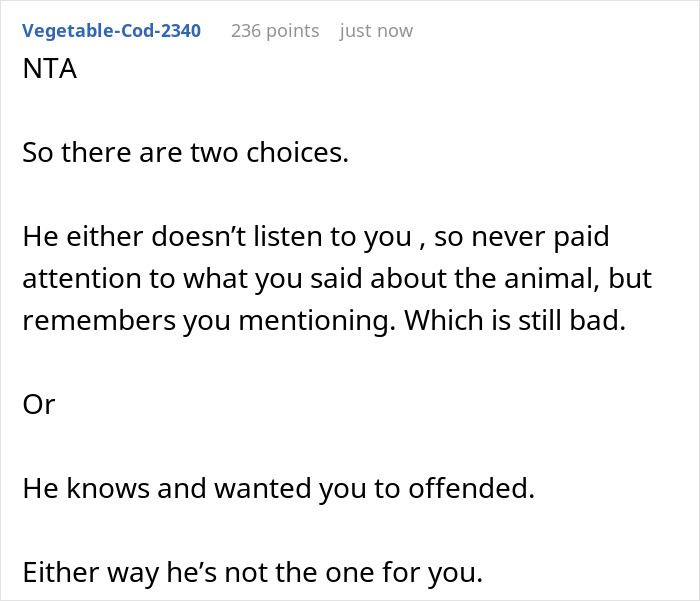 Vegetable-Cod-2340 236 points just now

NTA

So there are two choices.

He either doesn’t listen to you , so never paid attention to what you said about the animal, but remembers you mentioning. Which is still bad.

Or

He knows and wanted you to offended.

Either way he’s not the one for you.